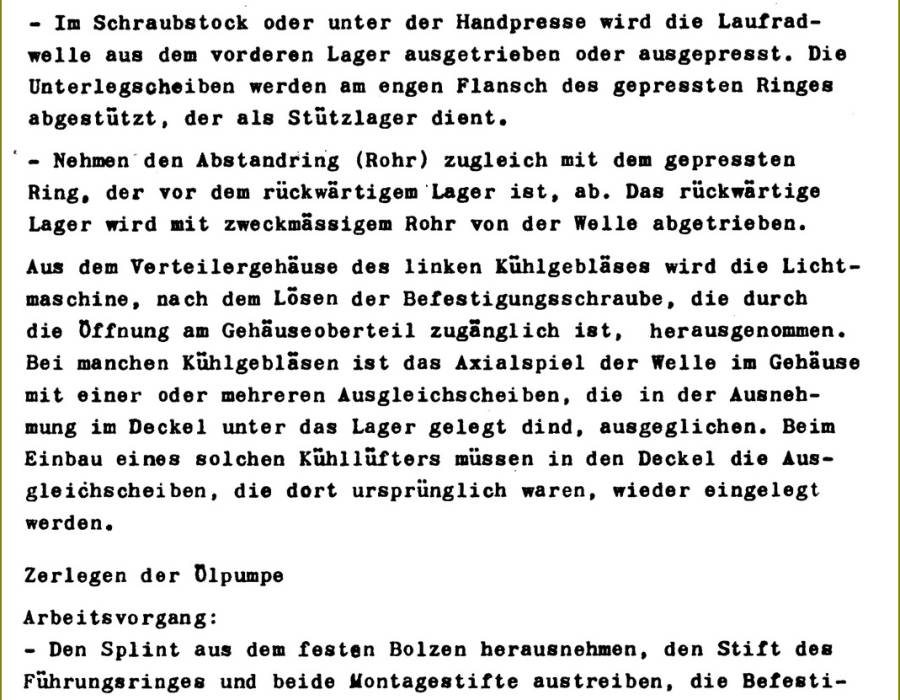 - Im Schraubstock oder unter der Handpresse wird die Laufradwelle aus dem vorderen Lager ausgetrieben oder ausgepresst. Die Unterlegscheiben werden am engen Flansch des gepressten Ringes abgestützt, der als Stützlager dient.

- Nehmen den Abstandring (Rohr) zugleich mit dem gepressten Ring, der vor dem rückwärtigem Lager ist, ab. Das rückwärtige Lager wird mit zweckmässigem Rohr von der Welle abgetrieben.

Aus dem Verteilergehäuse des linken Kühlgebläses wird die Lichtmaschine, nach dem Lösen der Befestigungsschraube, die durch die Öffnung am Gehäuseoberteil zugänglich ist, herausgenommen. Bei manchen Kühlgebläsen ist das Axialspiel der Welle im Gehäuse mit einer oder mehreren Ausgleichscheiben, die in der Ausnehmung im Deckel unter das Lager gelegt dind, ausgeglichen. Beim Einbau eines solchen Kühllüfters müssen in den Deckel die Ausgleichscheiben, die dort ursprünglich waren, wieder eingelegt werden.

Zerlegen der Ölpumpe

Arbeitsvorgang:
- Den Splint aus dem festen Bolzen herausnehmen, den Stift des Führungsringes und beide Montagestifte austreiben, die Befesti-